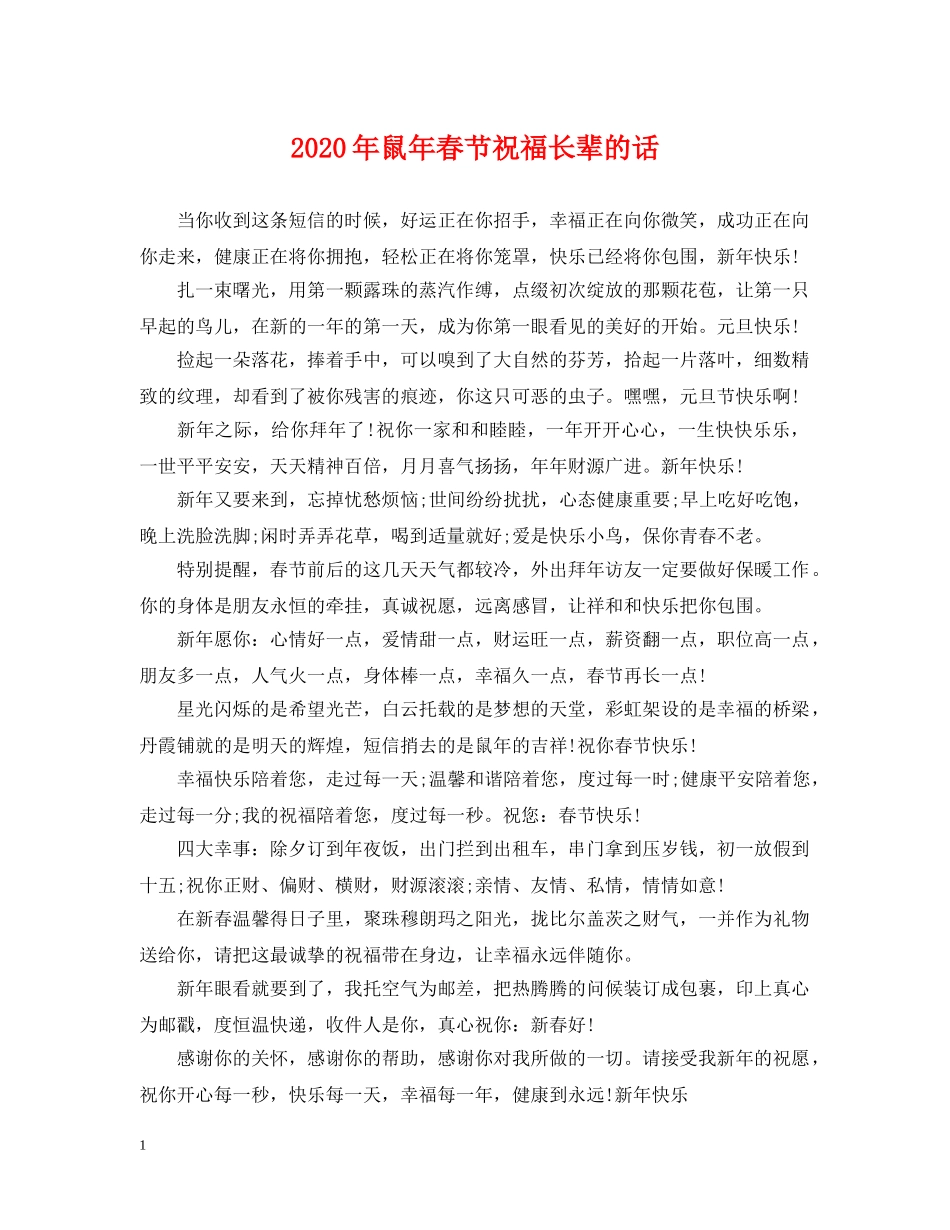 2020年鼠年春节祝福长辈的话

当你收到这条短信的时候，好运正在你招手，幸福正在向你微笑，成功正在向你走来，健康正在将你拥抱，轻松正在将你笼罩，快乐已经将你包围，新年快乐！

扎一束曙光，用第一颗露珠的蒸汽作缚，点缀初次绽放的那颗花苞，让第一只早起的鸟儿，在新的一年的第一天，成为你第一眼看见的美好的开始。元旦快乐！

捡起一朵落花，捧着手中，可以嗅到了大自然的芬芳，拾起一片落叶，细数精致的纹理，却看到了被你残害的痕迹，你这只可恶的虫子。嘿嘿，元旦节快乐啊！

新年之际，给你拜年了！祝你一家和和睦睦，一年开开心心，一生快快乐乐，一世平平安安，天天精神百倍，月月喜气扬扬，年年财源广进。新年快乐！

新年又要来到，忘掉忧愁烦恼;世间纷纷扰扰，心态健康重要;早上吃好吃饱，晚上洗脸洗脚;闲时弄弄花草，喝到适量就好;爱是快乐小鸟，保你青春不老。

特别提醒，春节前后的这几天天气都较冷，外出拜年访友一定要做好保暖工作。你的身体是朋友永恒的牵挂，真诚祝愿，远离感冒，让祥和和快乐把你包围。

新年愿你：心情好一点，爱情甜一点，财运旺一点，薪资翻一点，职位高一点，朋友多一点，人气火一点，身体棒一点，幸福久一点，春节再长一点！

星光闪烁的是希望光芒，白云托载的是梦想的天堂，彩虹架设的是幸福的桥梁，丹霞铺就的是明天的辉煌，短信捎去的是鼠年的吉祥！祝你春节快乐！

幸福快乐陪着您，走过每一天;温馨和谐陪着您，度过每一时;健康平安陪着您，走过每一分;我的祝福陪着您，度过每一秒。祝您：春节快乐！

四大幸事：除夕订到年夜饭，出门拦到出租车，串门拿到压岁钱，初一放假到十五;祝你正财、偏财、横财，财源滚滚;亲情、友情、私情，情情如意！

在新春温馨得日子里，聚珠穆朗玛之阳光，拢比尔盖茨之财气，一并作为礼物送给你，请把这最诚挚的祝福带在身边，让幸福永远伴随你。

新年眼看就要到了，我托空气为邮差，把热腾腾的问候装订成包裹，印上真心为邮戳，度恒温快递，收件人是你，真心祝你：新春好！

感谢你的关怀，感谢你的帮助，感谢你对我所做的一切。请接受我新年的祝愿，祝你开心每一秒，快乐每一天，幸福每一年，健康到永远！新年快乐

1